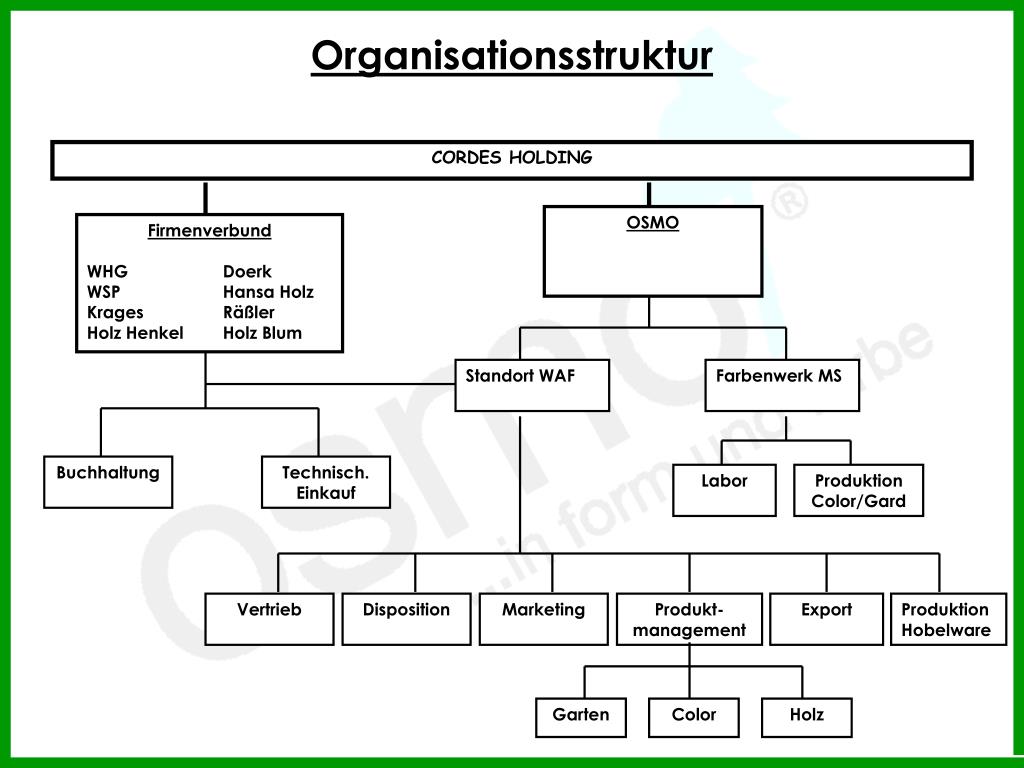 Organisationsstruktur

CORDES HOLDING

Firmenverbund

WHG
WSP
Krages
Holz Henkel

Doerk
Hansa Holz
Räßler
Holz Blum

OSMO

Standort WAF

Farbenwerk MS

Buchhaltung

Technisch. Einkauf

Labor

Produktion Color/Gard

Vertrieb

Disposition

Marketing

Produkt-management

Export

Produktion Hobelware

Garten

Color

Holz

osmo ®
...in form und farbe